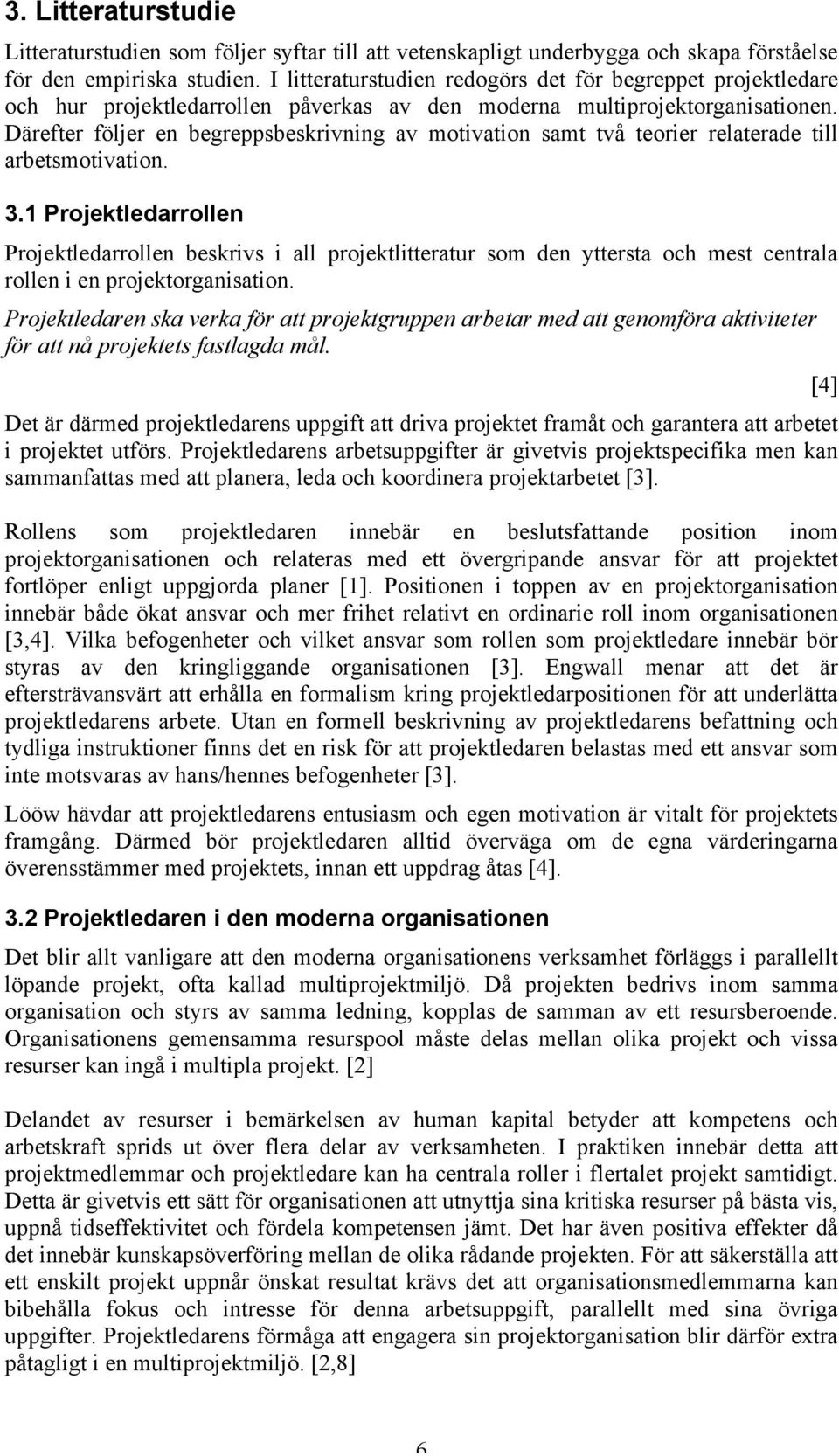 3. Litteraturstudie

Litteraturstudien som följer syftar till att vetenskapligt underbygga och skapa förståelse för den empiriska studien. I litteraturstudien redogörs det för begreppet projektledare och hur projektledarrollen påverkas av den moderna multiprojektorganisationen. Därefter följer en begreppsbeskrivning av motivation samt två teorier relaterade till arbetsmotivation.

3.1 Projektledarrollen

Projektledarrollen beskrivs i all projektlitteratur som den yttersta och mest centrala rollen i en projektorganisation.

Projektledaren ska verka för att projektgruppen arbetar med att genomföra aktiviteter för att nå projektets fastlagda mål.

[4]

Det är därmed projektledarens uppgift att driva projektet framåt och garantera att arbetet i projektet utförs. Projektledarens arbetsuppgifter är givetvis projektspecifika men kan sammanfattas med att planera, leda och koordinera projektarbetet [3].

Rollens som projektledaren innebär en beslutsfattande position inom projektorganisationen och relateras med ett övergripande ansvar för att projektet fortlöper enligt uppgjorda planer [1]. Positionen i toppen av en projektorganisation innebär både ökat ansvar och mer frihet relativt en ordinarie roll inom organisationen [3,4]. Vilka befogenheter och vilket ansvar som rollen som projektledare innebär bör styras av den kringliggande organisationen [3]. Engwall menar att det är eftersträvansvärt att erhålla en formalism kring projektledarpositionen för att underlätta projektledarens arbete. Utan en formell beskrivning av projektledarens befattning och tydliga instruktioner finns det en risk för att projektledaren belastas med ett ansvar som inte motsvaras av hans/hennes befogenheter [3].

Lööw hävdar att projektledarens entusiasm och egen motivation är vitalt för projektets framgång. Därmed bör projektledaren alltid överväga om de egna värderingarna överensstämmer med projektets, innan ett uppdrag åtas [4].

3.2 Projektledaren i den moderna organisationen

Det blir allt vanligare att den moderna organisationens verksamhet förläggs i parallellt löpande projekt, ofta kallad multiprojektmiljö. Då projekten bedrivs inom samma organisation och styrs av samma ledning, kopplas de samman av ett resursberoende. Organisationens gemensamma resurspool måste delas mellan olika projekt och vissa resurser kan ingå i multipla projekt. [2]

Delandet av resurser i bemärkelsen av human kapital betyder att kompetens och arbetskraft sprids ut över flera delar av verksamheten. I praktiken innebär detta att projektmedlemmar och projektledare kan ha centrala roller i flertalet projekt samtidigt. Detta är givetvis ett sätt för organisationen att utnyttja sina kritiska resurser på bästa vis, uppnå tidseffektivitet och fördela kompetensen jämt. Det har även positiva effekter då det innebär kunskapsöverföring mellan de olika rådande projekten. För att säkerställa att ett enskilt projekt uppnår önskat resultat krävs det att organisationsmedlemmarna kan bibehålla fokus och intresse för denna arbetsuppgift, parallellt med sina övriga uppgifter. Projektledarens förmåga att engagera sin projektorganisation blir därför extra påtagligt i en multiprojektmiljö. [2,8]

6